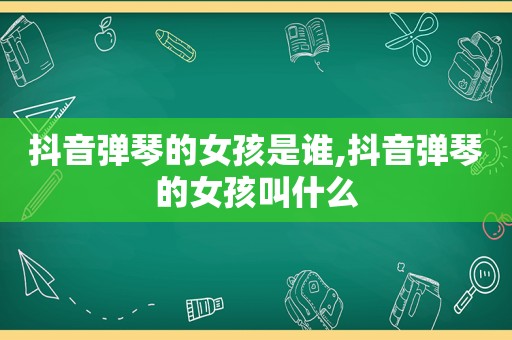 抖音弹琴的女孩是谁,抖音弹琴的女孩叫什么